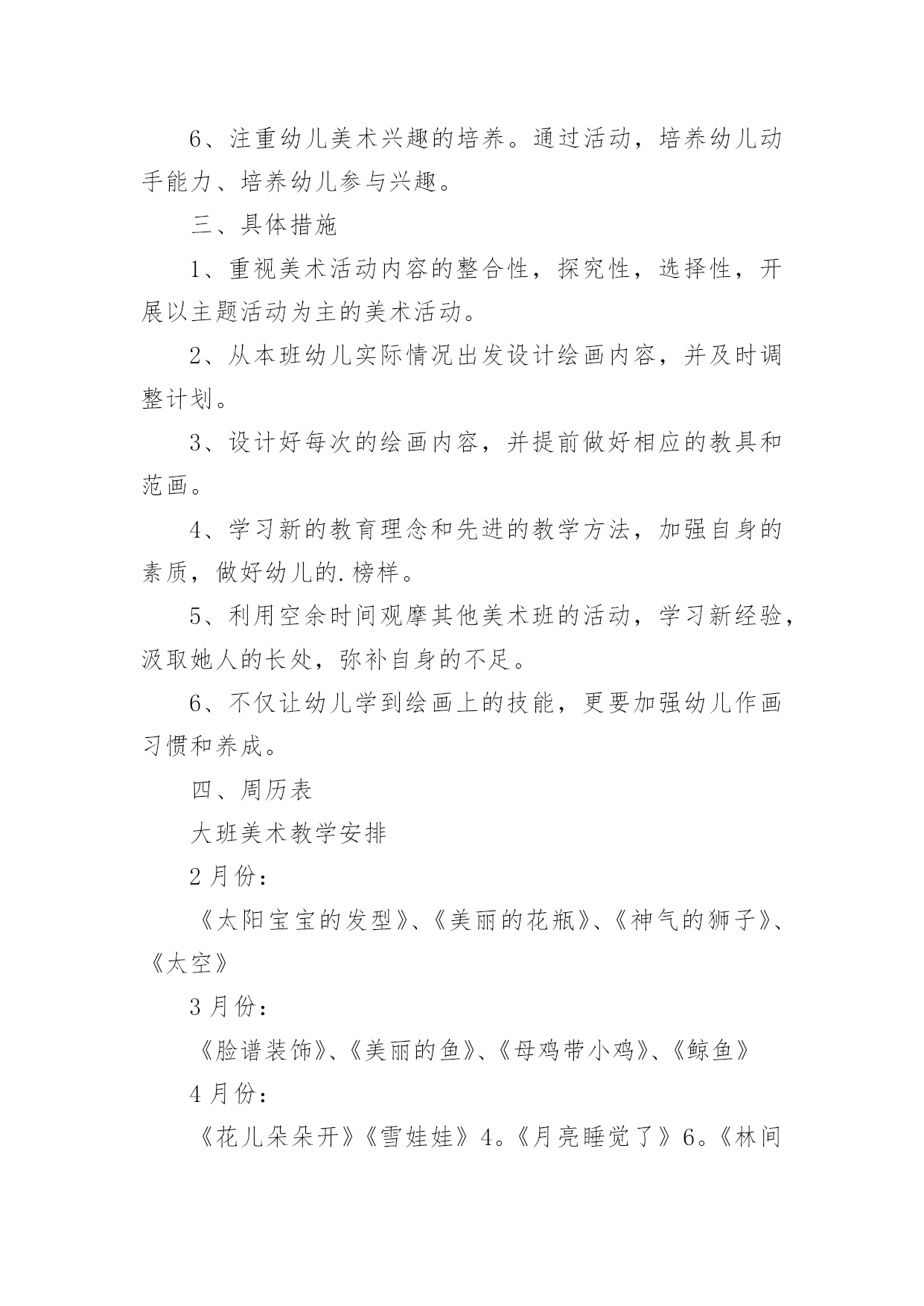 6、注重幼儿美术兴趣的培养。通过活动，培养幼儿动手能力、培养幼儿参与兴趣。

三、具体措施

1、重视美术活动内容的整合性，探究性，选择性，开展以主题活动为主的美术活动。

2、从本班幼儿实际情况出发设计绘画内容，并及时调整计划。

3、设计好每次的绘画内容，并提前做好相应的教具和范画。

4、学习新的教育理念和先进的教学方法，加强自身的素质，做好幼儿的.榜样。

5、利用空余时间观摩其他美术班的活动，学习新经验，汲取她人的长处，弥补自身的不足。

6、不仅让幼儿学到绘画上的技能，更要加强幼儿作画习惯和养成。

四、周历表

大班美术教学安排

2月份：

《太阳宝宝的发型》、《美丽的花瓶》、《神气的狮子》、《太空》

3月份：

《脸谱装饰》、《美丽的鱼》、《母鸡带小鸡》、《鲸鱼》

4月份：

《花儿朵朵开》《雪娃娃》4。《月亮睡觉了》6。《林间